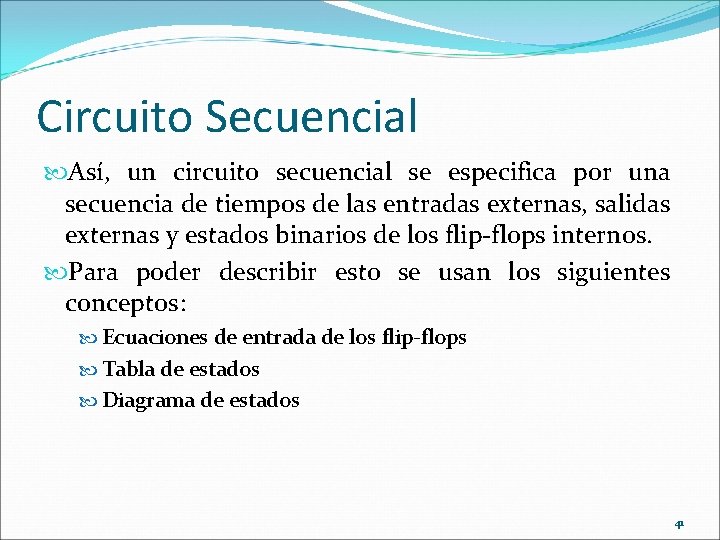 Circuito Secuencial

Así, un circuito secuencial se especifica por una secuencia de tiempos de las entradas externas, salidas externas y estados binarios de los flip-flops internos.

Para poder describir esto se usan los siguientes conceptos:

Ecuaciones de entrada de los flip-flops

Tabla de estados

Diagrama de estados

41